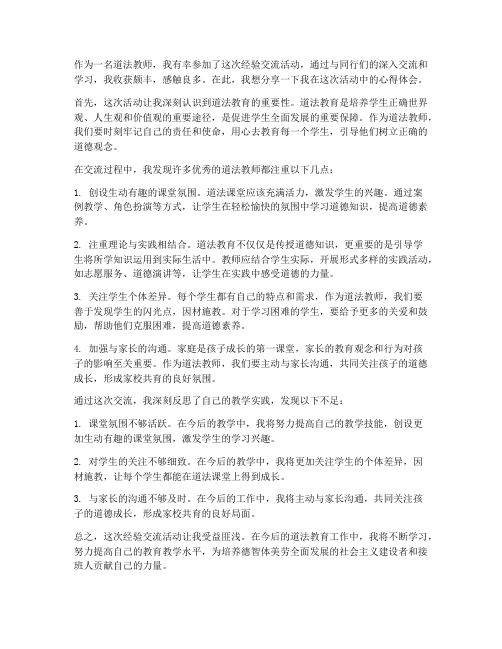 作为一名道法教师，我有幸参加了这次经验交流活动，通过与同行们的深入交流和学习，我收获颇丰，感触良多。在此，我想分享一下我在这次活动中的心得体会。

首先，这次活动让我深刻认识到道法教育的重要性。道法教育是培养学生正确世界观、人生观和价值观的重要途径，是促进学生全面发展的重要保障。作为道法教师，我们要时刻牢记自己的责任和使命，用心去教育每一个学生，引导他们树立正确的道德观念。

在交流过程中，我发现许多优秀的道法教师都注重以下几点：

1. 创设生动有趣的课堂氛围。道法课堂应该充满活力，激发学生的兴趣。通过案例教学、角色扮演等方式，让学生在轻松愉快的氛围中学习道德知识，提高道德素养。

2. 注重理论与实践相结合。道法教育不仅仅是传授道德知识，更重要的是引导学生将所学知识运用到实际生活中。教师应结合学生实际，开展形式多样的实践活动，如志愿服务、道德演讲等，让学生在实践中感受道德的力量。

3. 关注学生个体差异。每个学生都有自己的特点和需求，作为道法教师，我们要善于发现学生的闪光点，因材施教。对于学习困难的学生，要给予更多的关爱和鼓励，帮助他们克服困难，提高道德素养。

4. 加强与家长的沟通。家庭是孩子成长的第一课堂，家长的教育观念和行为对孩子的影响至关重要。作为道法教师，我们要主动与家长沟通，共同关注孩子的道德成长，形成家校共育的良好氛围。

通过这次交流，我深刻反思了自己的教学实践，发现以下不足：

1. 课堂氛围不够活跃。在今后的教学中，我将努力提高自己的教学技能，创设更加生动有趣的课堂氛围，激发学生的学习兴趣。

2. 对学生的关注不够细致。在今后的教学中，我将更加关注学生的个体差异，因材施教，让每个学生都能在道法课堂上得到成长。

3. 与家长的沟通不够及时。在今后的工作中，我将主动与家长沟通，共同关注孩子的道德成长，形成家校共育的良好局面。

总之，这次经验交流活动让我受益匪浅。在今后的道法教育工作中，我将不断学习，努力提高自己的教育教学水平，为培养德智体美劳全面发展的社会主义建设者和接班人贡献自己的力量。